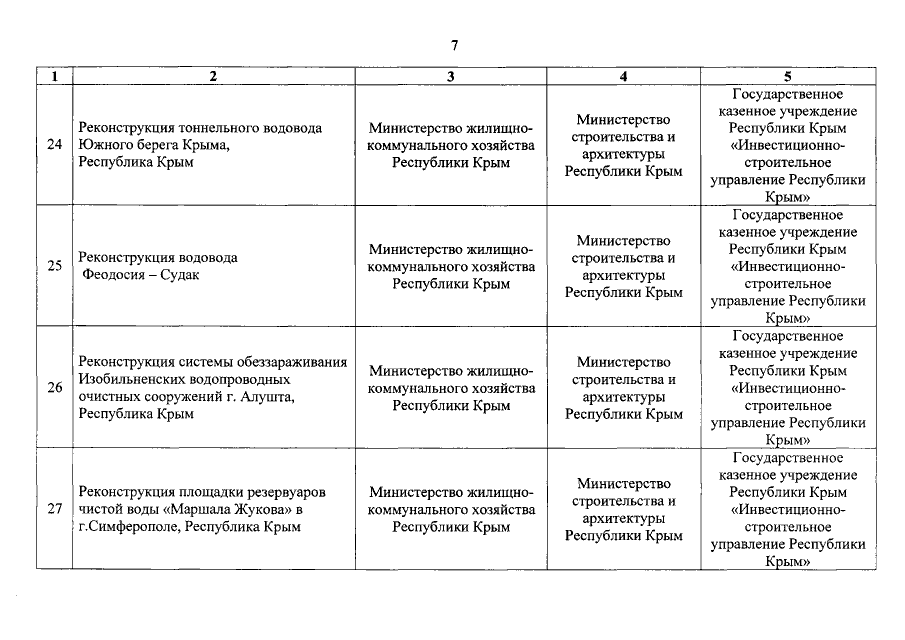 7

| 1 | 2 | 3 | 4 | 5 |
|---|---|---|---|---|
| 24 | Реконструкция тоннельного водовода Южного берега Крыма, Республика Крым | Министерство жилищно-коммунального хозяйства Республики Крым | Министерство строительства и архитектуры Республики Крым | Государственное казенное учреждение Республики Крым «Инвестиционно-строительное управление Республики Крым» |
| 25 | Реконструкция водовода Феодосия – Судак | Министерство жилищно-коммунального хозяйства Республики Крым | Министерство строительства и архитектуры Республики Крым | Государственное казенное учреждение Республики Крым «Инвестиционно-строительное управление Республики Крым» |
| 26 | Реконструкция системы обеззараживания Изобильненских водопроводных очистных сооружений г. Алушта, Республика Крым | Министерство жилищно-коммунального хозяйства Республики Крым | Министерство строительства и архитектуры Республики Крым | Государственное казенное учреждение Республики Крым «Инвестиционно-строительное управление Республики Крым» |
| 27 | Реконструкция площадки резервуаров чистой воды «Маршала Жукова» в г.Симферополе, Республика Крым | Министерство жилищно-коммунального хозяйства Республики Крым | Министерство строительства и архитектуры Республики Крым | Государственное казенное учреждение Республики Крым «Инвестиционно-строительное управление Республики Крым» |